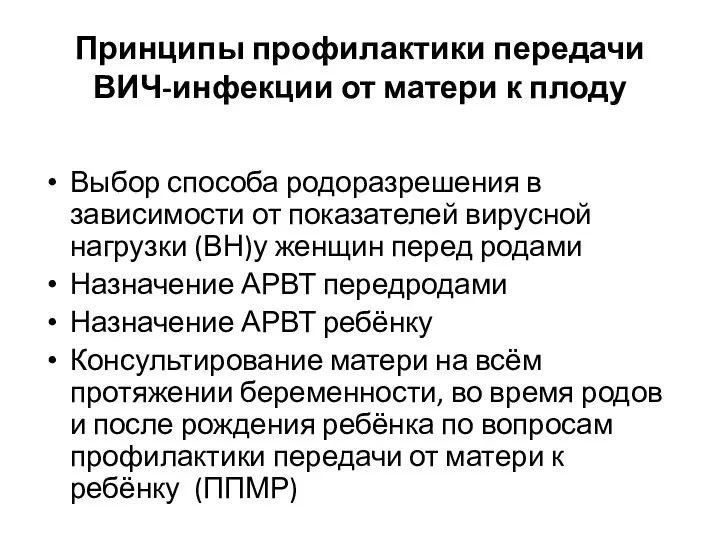 Принципы профилактики передачи ВИЧ-инфекции от матери к плоду

• Выбор способа родоразрешения в зависимости от показателей вирусной нагрузки (ВН)у женщин перед родами
• Назначение АРВТ передродами
• Назначение АРВТ ребёнку
• Консультирование матери на всём протяжении беременности, во время родов и после рождения ребёнка по вопросам профилактики передачи от матери к ребёнку (ППМР)